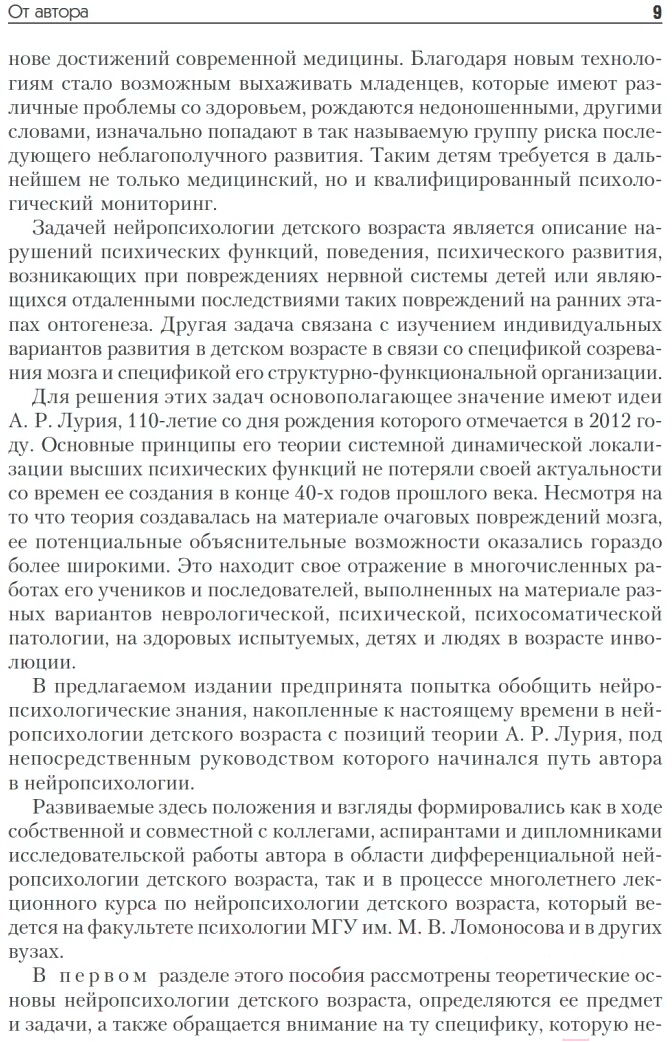 От автора 9

нове достижений современной медицины. Благодаря новым технологиям стало возможным выхаживать младенцев, которые имеют различные проблемы со здоровьем, рождаются недоношенными, другими словами, изначально попадают в так называемую группу риска последующего неблагополучного развития. Таким детям требуется в дальнейшем не только медицинский, но и квалифицированный психологический мониторинг.

Задачей нейропсихологии детского возраста является описание нарушений психических функций, поведения, психического развития, возникающих при повреждениях нервной системы детей или являющихся отдаленными последствиями таких повреждений на ранних этапах онтогенеза. Другая задача связана с изучением индивидуальных вариантов развития в детском возрасте в связи со спецификой созревания мозга и спецификой его структурно-функциональной организации.

Для решения этих задач основополагающее значение имеют идеи А. Р. Лурия, 110-летие со дня рождения которого отмечается в 2012 году. Основные принципы его теории системной динамической локализации высших психических функций не потеряли своей актуальности со времен ее создания в конце 40-х годов прошлого века. Несмотря на то что теория создавалась на материале очаговых повреждений мозга, ее потенциальные объяснительные возможности оказались гораздо более широкими. Это находит свое отражение в многочисленных работах его учеников и последователей, выполненных на материале разных вариантов неврологической, психической, психосоматической патологии, на здоровых испытуемых, детях и людях в возрасте инволюции.

В предлагаемом издании предпринята попытка обобщить нейропсихологические знания, накопленные к настоящему времени в нейропсихологии детского возраста с позиций теории А. Р. Лурия, под непосредственным руководством которого начинался путь автора в нейропсихологии.

Развиваемые здесь положения и взгляды формировались как в ходе собственной и совместной с коллегами, аспирантами и дипломниками исследовательской работы автора в области дифференциальной нейропсихологии детского возраста, так и в процессе многолетнего лекционного курса по нейропсихологии детского возраста, который ведется на факультете психологии МГУ им. М. В. Ломоносова и в других вузах.

В первом разделе этого пособия рассмотрены теоретические основы нейропсихологии детского возраста, определяются ее предмет и задачи, а также обращается внимание на ту специфику, которую не-